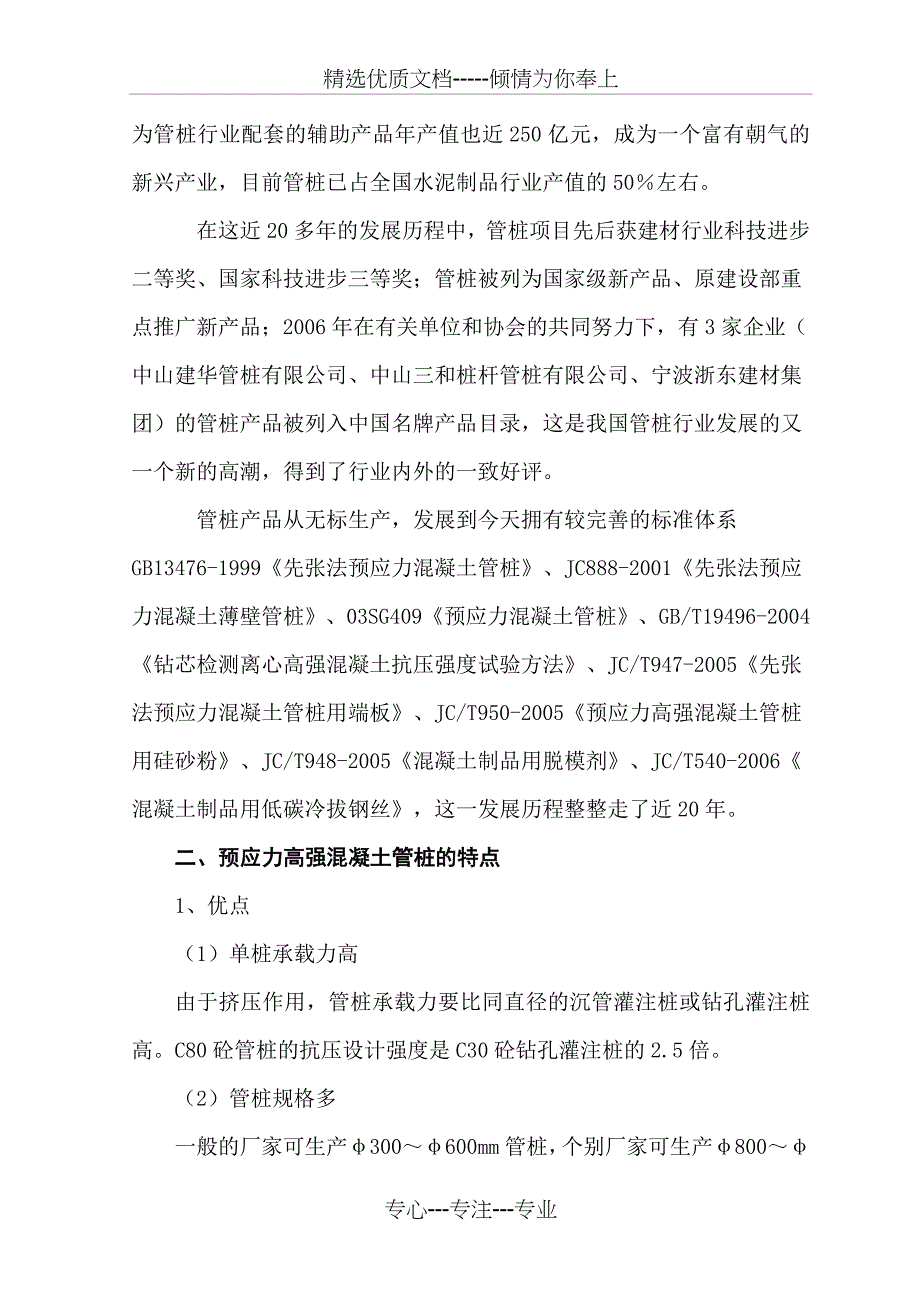 精选优质文档-----倾情为你奉上

为管桩行业配套的辅助产品年产值也近250亿元，成为一个富有朝气的新兴产业，目前管桩已占全国水泥制品行业产值的50％左右。

在这近20多年的发展历程中，管桩项目先后获建材行业科技进步二等奖、国家科技进步三等奖；管桩被列为国家级新产品、原建设部重点推广新产品；2006年在有关单位和协会的共同努力下，有3家企业（中山建华管桩有限公司、中山三和桩杆管桩有限公司、宁波浙东建材集团）的管桩产品被列入中国名牌产品目录，这是我国管桩行业发展的又一个新的高潮，得到了行业内外的一致好评。

管桩产品从无标生产，发展到今天拥有较完善的标准体系GB13476-1999《先张法预应力混凝土管桩》、JC888-2001《先张法预应力混凝土薄壁管桩》、03SG409《预应力混凝土管桩》、GB/T19496-2004《钻芯检测离心高强混凝土抗压强度试验方法》、JC/T947-2005《先张法预应力混凝土管桩用端板》、JC/T950-2005《预应力高强混凝土管桩用硅砂粉》、JC/T948-2005《混凝土制品用脱模剂》、JC/T540-2006《混凝土制品用低碳冷拔钢丝》，这一发展历程整整走了近20年。

二、预应力高强混凝土管桩的特点

1、优点

（1）单桩承载力高

由于挤压作用，管桩承载力要比同直径的沉管灌注桩或钻孔灌注桩高。C80砼管桩的抗压设计强度是C30砼钻孔灌注桩的2.5倍。

（2）管桩规格多

一般的厂家可生产φ300～φ600mm管桩，个别厂家可生产φ800～φ

专心---专注---专业